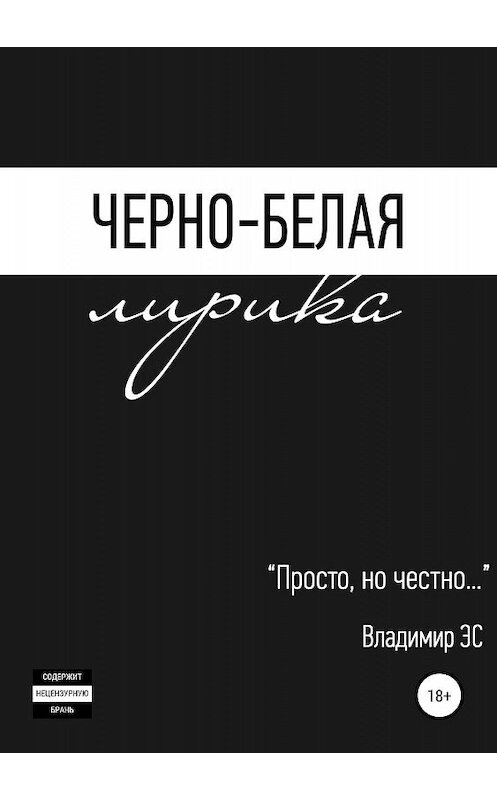 ЧЕРНО-БЕЛАЯ
лирика

“Просто, но честно...”

Владимир ЭС

СОДЕРЖИТ
НЕЦЕНЗУРНУЮ
БРАНЬ

18+